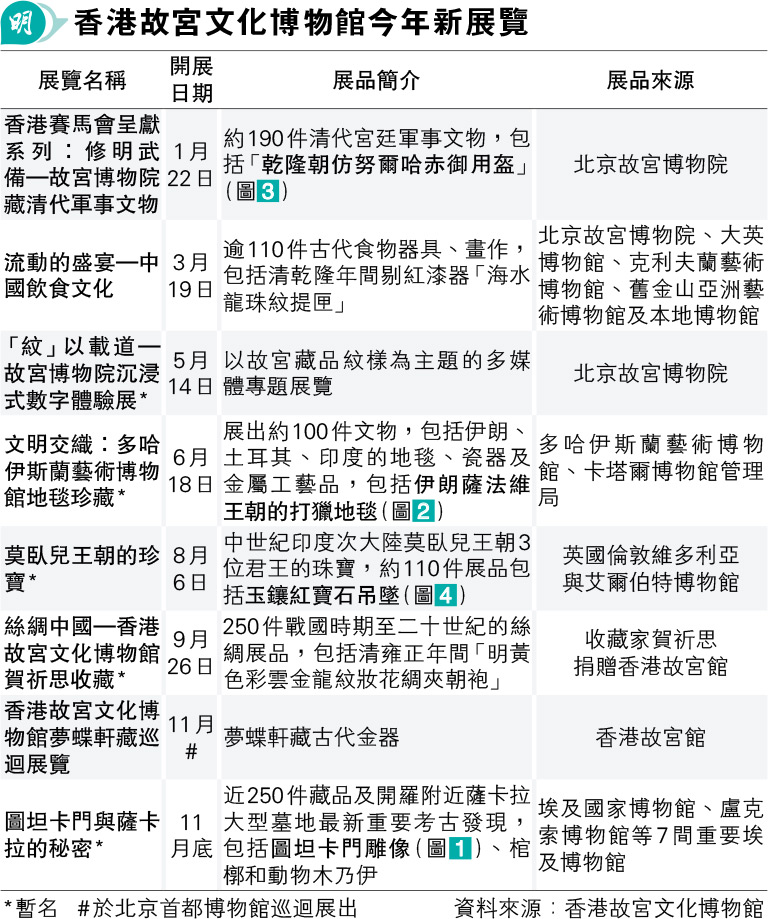 明 香港故宮文化博物館今年新展覽

| 展覽名稱 | 開展日期 | 展品簡介 | 展品來源 |
|---|---|---|---|
| 香港賽馬會呈獻系列：修明武備—故宮博物院藏清代軍事文物 | 1月22日 | 約190件清代宮廷軍事文物，包括「乾隆朝仿努爾哈赤御用盔」（圖3） | 北京故宮博物院 |
| 流動的盛宴—中國飲食文化 | 3月19日 | 逾110件古代食物器具、畫作，包括清乾隆年間剔紅漆器「海水龍珠紋提匣」 | 北京故宮博物院、大英博物館、克利夫蘭藝術博物館、舊金山亞洲藝術博物館及本地博物館 |
| 「紋」以載道—故宮博物院沉浸式數字體驗展* | 5月14日 | 以故宮藏品紋樣為主題的多媒體專題展覽 | 北京故宮博物院 |
| 文明交織：多哈伊斯蘭藝術博物館地毯珍藏* | 6月18日 | 展出約100件文物，包括伊朗、土耳其、印度的地毯、瓷器及金屬工藝品，包括伊朗薩法維王朝的打獵地毯（圖2） | 多哈伊斯蘭藝術博物館、卡塔爾博物館管理局 |
| 莫臥兒王朝的珍寶* | 8月6日 | 中世紀印度次大陸莫臥兒王朝3位君王的珠寶，約110件展品包括玉鑲紅寶石吊墜（圖4） | 英國倫敦維多利亞與艾爾伯特博物館 |
| 絲綢中國—香港故宮文化博物館賀祈思收藏* | 9月26日 | 250件戰國時期至二十世紀的絲綢展品，包括清雍正年間「明黃色彩雲金龍紋妝花綢夾朝袍」 | 收藏家賀祈思捐贈香港故宮館 |
| 香港故宮文化博物館夢蝶軒藏巡迴展覽 | 11月# | 夢蝶軒藏古代金器 | 香港故宮館 |
| 圖坦卡門與薩卡拉的秘密* | 11月底 | 近250件藏品及開羅附近薩卡拉大型墓地最新重要考古發現，包括圖坦卡門雕像（圖1）、棺槨和動物木乃伊 | 埃及國家博物館、盧克索博物館等7間重要埃及博物館 |

*暫名 #於北京首都博物館巡迴展出 資料來源：香港故宮文化博物館